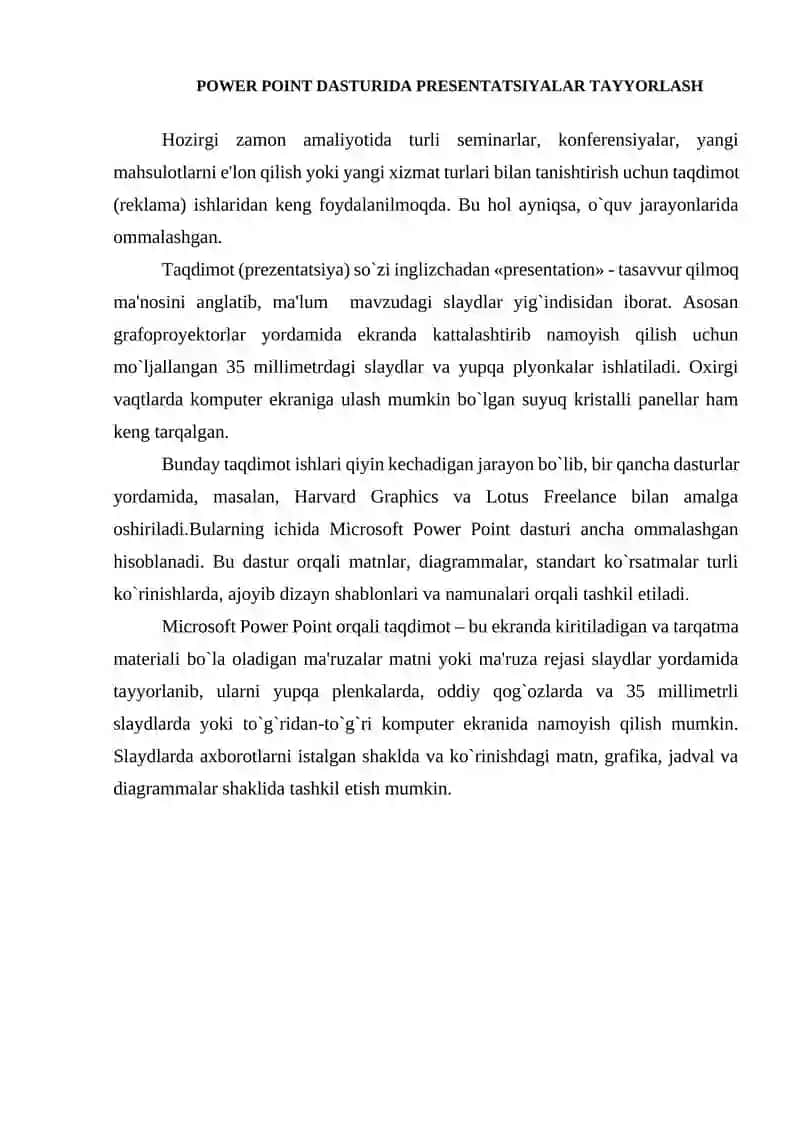 POWER POINT DASTURIDA PRESENTATSIYALAR TAYYORLASH

Hozirgi zamon amaliyotida turli seminarlar, konferensiyalar, yangi mahsulotlarni e'lon qilish yoki yangi xizmat turlari bilan tanishtirish uchun taqdimot (reklama) ishlaridan keng foydalanilmoqda. Bu hol ayniqsa, o`quv jarayonlarida ommalashgan.

Taqdimot (prezentatsiya) so`zi inglizchadan «presentation» - tasavvur qilmoq ma'nosini anglatib, ma'lum mavzudagi slaydlar yig`indisidan iborat. Asosan grafoproyektorlar yordamida ekranda kattalashtirib namoyish qilish uchun mo`ljallangan 35 millimetrdagi slaydlar va yupqa plyonkalar ishlatiladi. Oxirgi vaqtlarda komputer ekraniga ulash mumkin bo`lgan suyuq kristalli panellar ham keng tarqalgan.

Bunday taqdimot ishlari qiyin kechadigan jarayon bo`lib, bir qancha dasturlar yordamida, masalan, Harvard Graphics va Lotus Freelance bilan amalga oshiriladi.Bularning ichida Microsoft Power Point dasturi ancha ommalashgan hisoblanadi. Bu dastur orqali matnlar, diagrammalar, standart ko`rsatmalar turli ko`rinishlarda, ajoyib dizayn shablonlari va namunalari orqali tashkil etiladi.

Microsoft Power Point orqali taqdimot – bu ekranda kiritiladigan va tarqatma materiali bo`la oladigan ma'ruzalar matni yoki ma'ruza rejasi slaydlar yordamida tayyorlanib, ularni yupqa plenkalarda, oddiy qog`ozlarda va 35 millimetrli slaydlarda yoki to`g`ridan-to`g`ri komputer ekranida namoyish qilish mumkin. Slaydlarda axborotlarni istalgan shaklda va ko`rinishdagi matn, grafika, jadval va diagrammalar shaklida tashkil etish mumkin.